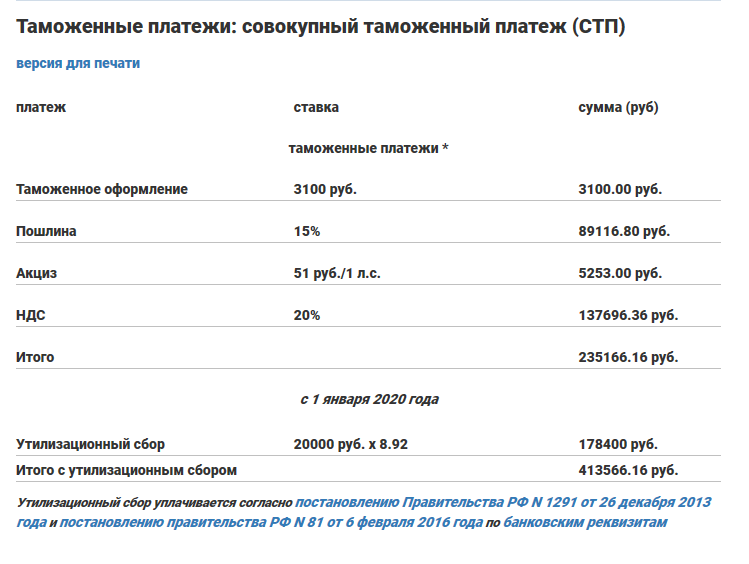 Таможенные платежи: совокупный таможенный платеж (СТП)

версия для печати

| платеж | ставка | сумма (руб) |
|---|---|---|
| | таможенные платежи * | |
| Таможенное оформление | 3100 руб. | 3100.00 руб. |
| Пошлина | 15% | 89116.80 руб. |
| Акциз | 51 руб./1 л.с. | 5253.00 руб. |
| НДС | 20% | 137696.36 руб. |
| Итого | | 235166.16 руб. |
| | с 1 января 2020 года | |
| Утилизационный сбор | 20000 руб. x 8.92 | 178400 руб. |
| Итого с утилизационным сбором | | 413566.16 руб. |

Утилизационный сбор уплачивается согласно постановлению Правительства РФ N 1291 от 26 декабря 2013 года и постановлению правительства РФ N 81 от 6 февраля 2016 года по банковским реквизитам